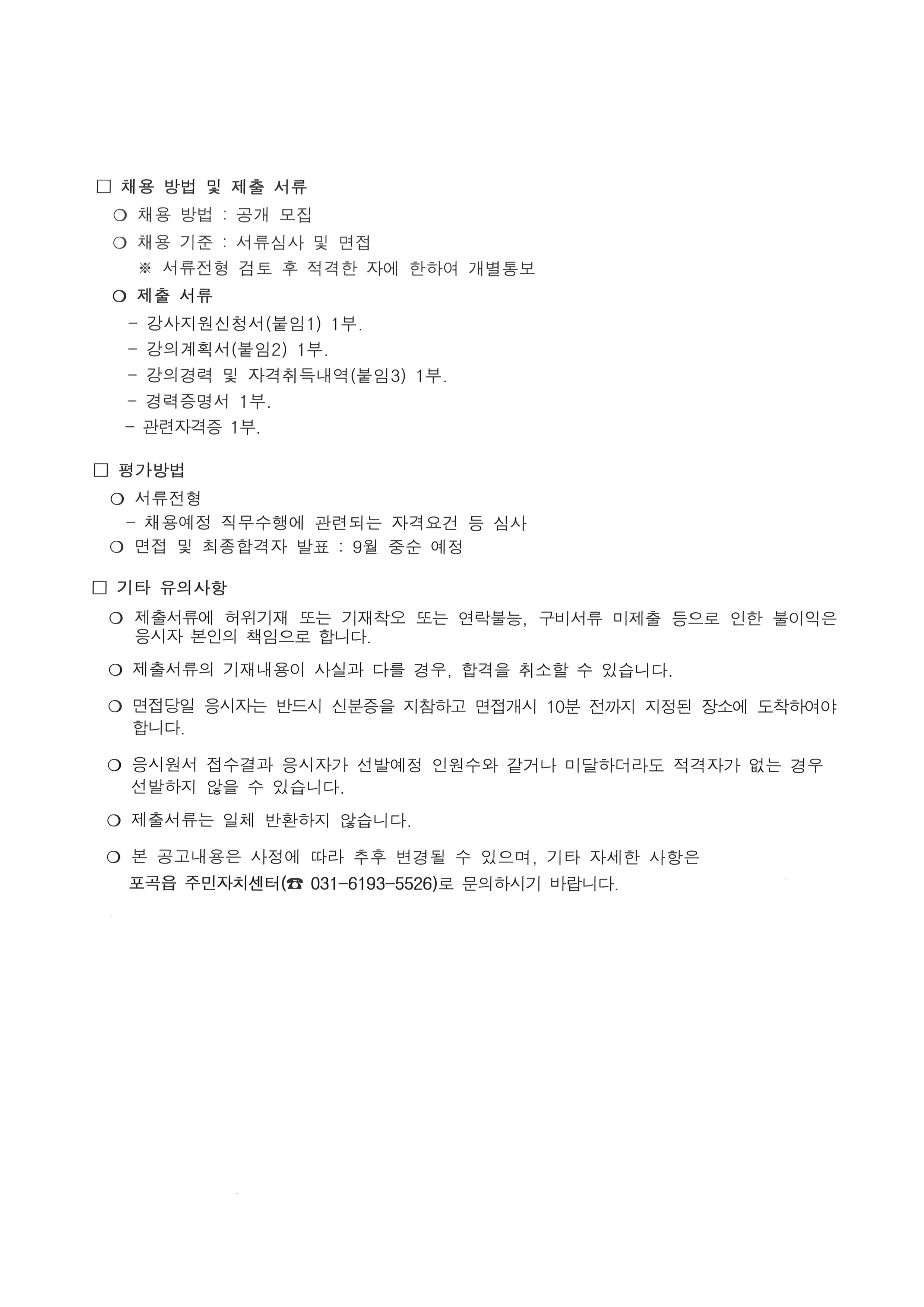 □ 채용 방법 및 제출 서류

❍ 채용 방법 : 공개 모집

❍ 채용 기준 : 서류심사 및 면접

※ 서류전형 검토 후 적격한 자에 한하여 개별통보

❍ 제출 서류

- 강사지원신청서(붙임1) 1부.
- 강의계획서(붙임2) 1부.
- 강의경력 및 자격취득내역(붙임3) 1부.
- 경력증명서 1부.
- 관련자격증 1부.

□ 평가방법

❍ 서류전형

- 채용예정 직무수행에 관련되는 자격요건 등 심사

❍ 면접 및 최종합격자 발표 : 9월 중순 예정

□ 기타 유의사항

❍ 제출서류에 허위기재 또는 기재착오 또는 연락불능, 구비서류 미제출 등으로 인한 불이익은 응시자 본인의 책임으로 합니다.

❍ 제출서류의 기재내용이 사실과 다를 경우, 합격을 취소할 수 있습니다.

❍ 면접당일 응시자는 반드시 신분증을 지참하고 면접개시 10분 전까지 지정된 장소에 도착하여야 합니다.

❍ 응시원서 접수결과 응시자가 선발예정 인원수와 같거나 미달하더라도 적격자가 없는 경우 선발하지 않을 수 있습니다.

❍ 제출서류는 일체 반환하지 않습니다.

❍ 본 공고내용은 사정에 따라 추후 변경될 수 있으며, 기타 자세한 사항은 포곡읍 주민자치센터(☎ 031-6193-5526)로 문의하시기 바랍니다.